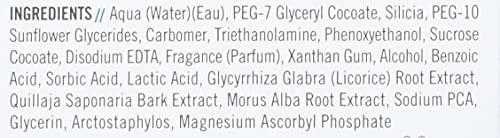 INGREDIENTS // Aqua (Water)(Eau), PEG-7 Glyceryl Cocoate, Silicia, PEG-10 Sunflower Glycerides, Carbomer, Triethanolamine, Phenoxyethanol, Sucrose Cocoate, Disodium EDTA, Fragance (Parfum), Xanthan Gum, Alcohol, Benzoic Acid, Sorbic Acid, Lactic Acid, Glycyrrhiza Glabra (Licorice) Root Extract, Quillaja Saponaria Bark Extract, Morus Alba Root Extract, Sodium PCA, Glycerin, Arctostaphylos, Magnesium Ascorbyl Phosphate